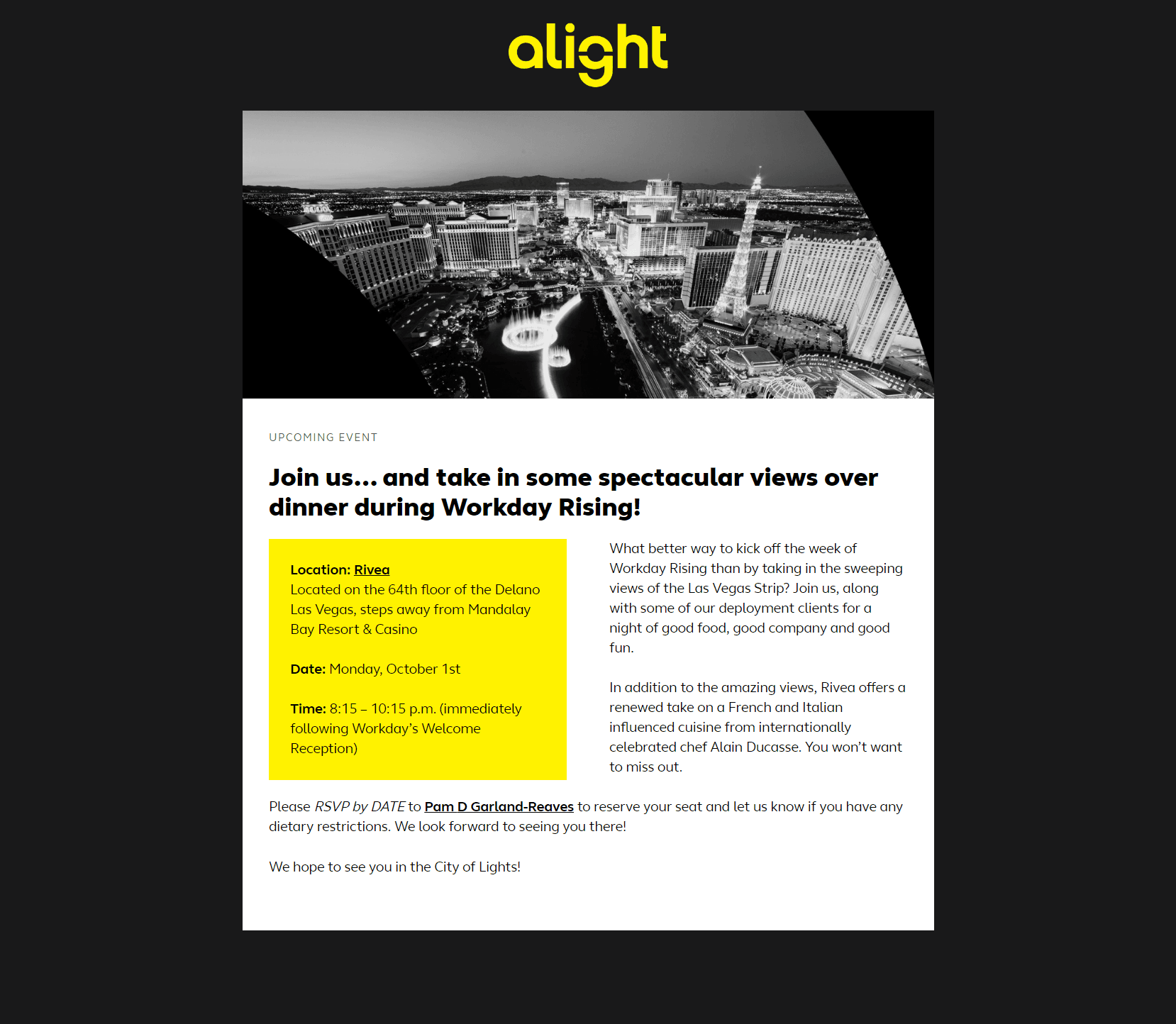 alight

UPCOMING EVENT

Join us… and take in some spectacular views over dinner during Workday Rising!

Location: Rivea
Located on the 64th floor of the Delano Las Vegas, steps away from Mandalay Bay Resort & Casino

Date: Monday, October 1st

Time: 8:15 – 10:15 p.m. (immediately following Workday's Welcome Reception)

What better way to kick off the week of Workday Rising than by taking in the sweeping views of the Las Vegas Strip? Join us, along with some of our deployment clients for a night of good food, good company and good fun.

In addition to the amazing views, Rivea offers a renewed take on a French and Italian influenced cuisine from internationally celebrated chef Alain Ducasse. You won't want to miss out.

Please RSVP by DATE to Pam D Garland-Reaves to reserve your seat and let us know if you have any dietary restrictions. We look forward to seeing you there!

We hope to see you in the City of Lights!